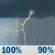 100%     90%